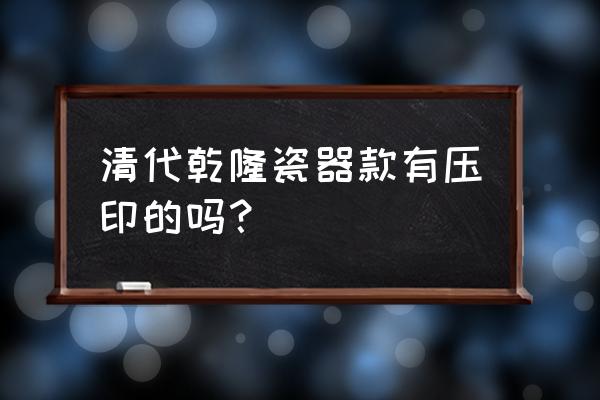 清代乾隆瓷器款有压印的吗？